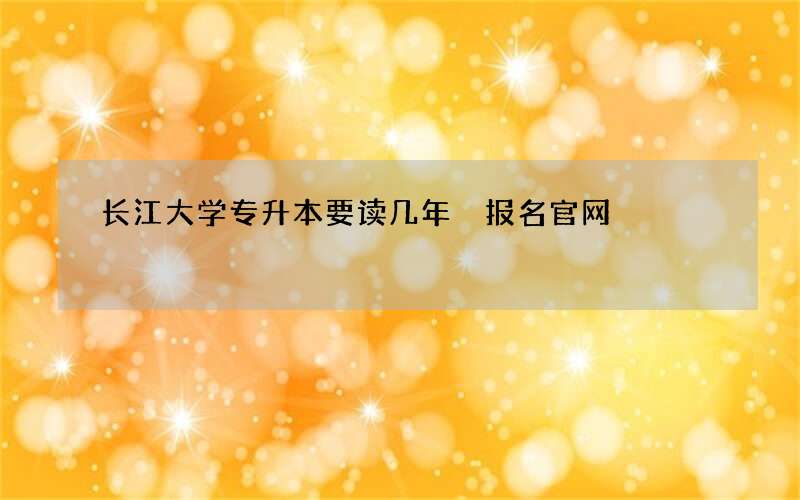 长江大学专升本要读几年　报名官网